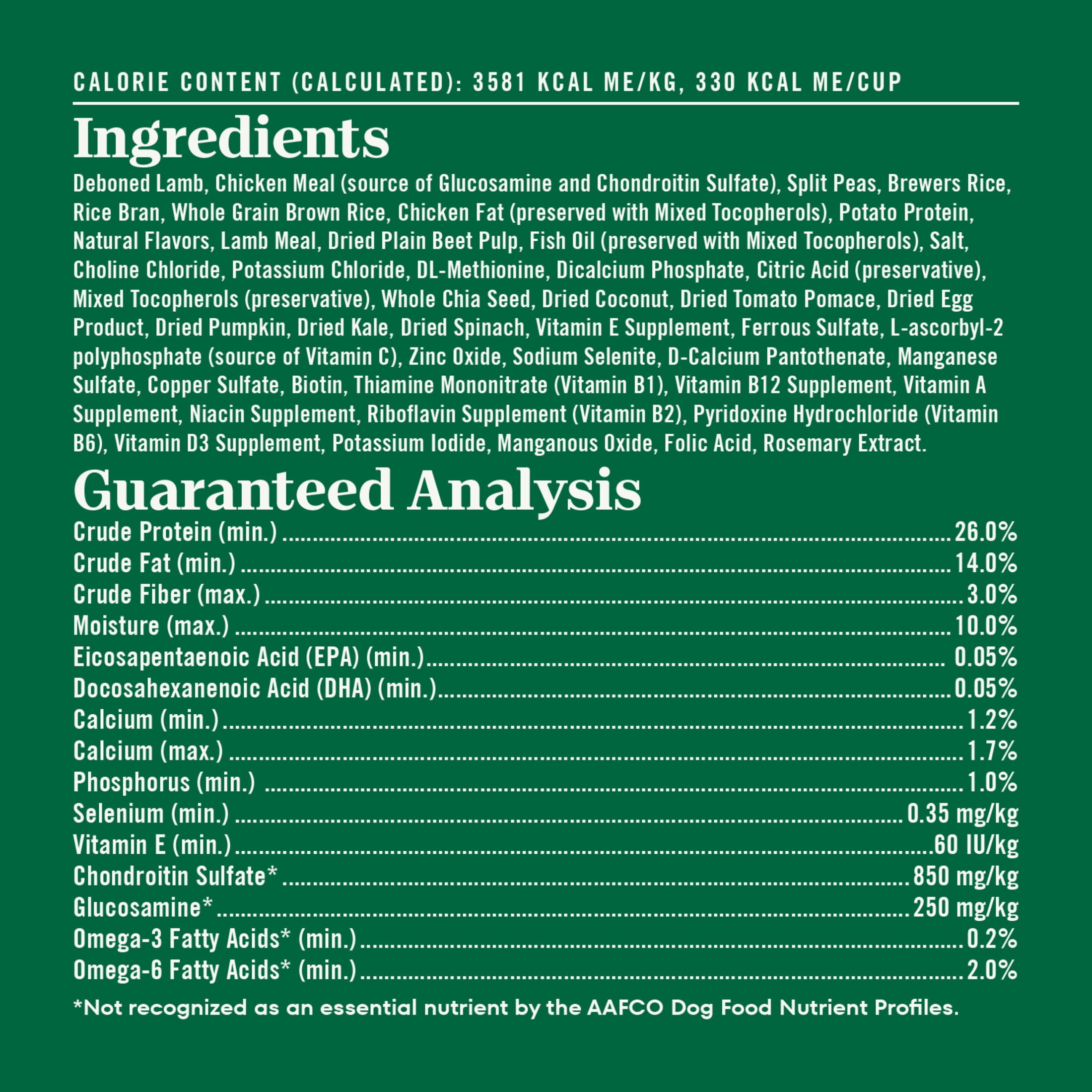 CALORIE CONTENT (CALCULATED): 3581 KCAL ME/KG, 330 KCAL ME/CUP

Ingredients

Deboned Lamb, Chicken Meal (source of Glucosamine and Chondroitin Sulfate), Split Peas, Brewers Rice, Rice Bran, Whole Grain Brown Rice, Chicken Fat (preserved with Mixed Tocopherols), Potato Protein, Natural Flavors, Lamb Meal, Dried Plain Beet Pulp, Fish Oil (preserved with Mixed Tocopherols), Salt, Choline Chloride, Potassium Chloride, DL-Methionine, Dicalcium Phosphate, Citric Acid (preservative), Mixed Tocopherols (preservative), Whole Chia Seed, Dried Coconut, Dried Tomato Pomace, Dried Egg Product, Dried Pumpkin, Dried Kale, Dried Spinach, Vitamin E Supplement, Ferrous Sulfate, L-ascorbyl-2 polyphosphate (source of Vitamin C), Zinc Oxide, Sodium Selenite, D-Calcium Pantothenate, Manganese Sulfate, Copper Sulfate, Biotin, Thiamine Mononitrate (Vitamin B1), Vitamin B12 Supplement, Vitamin A Supplement, Niacin Supplement, Riboflavin Supplement (Vitamin B2), Pyridoxine Hydrochloride (Vitamin B6), Vitamin D3 Supplement, Potassium Iodide, Manganous Oxide, Folic Acid, Rosemary Extract.

Guaranteed Analysis

Crude Protein (min.) 26.0%
Crude Fat (min.) 14.0%
Crude Fiber (max.) 3.0%
Moisture (max.) 10.0%
Eicosapentaenoic Acid (EPA) (min.) 0.05%
Docosahexanenoic Acid (DHA) (min.) 0.05%
Calcium (min.) 1.2%
Calcium (max.) 1.7%
Phosphorus (min.) 1.0%
Selenium (min.) 0.35 mg/kg
Vitamin E (min.) 60 IU/kg
Chondroitin Sulfate* 850 mg/kg
Glucosamine* 250 mg/kg
Omega-3 Fatty Acids* (min.) 0.2%
Omega-6 Fatty Acids* (min.) 2.0%

*Not recognized as an essential nutrient by the AAFCO Dog Food Nutrient Profiles.